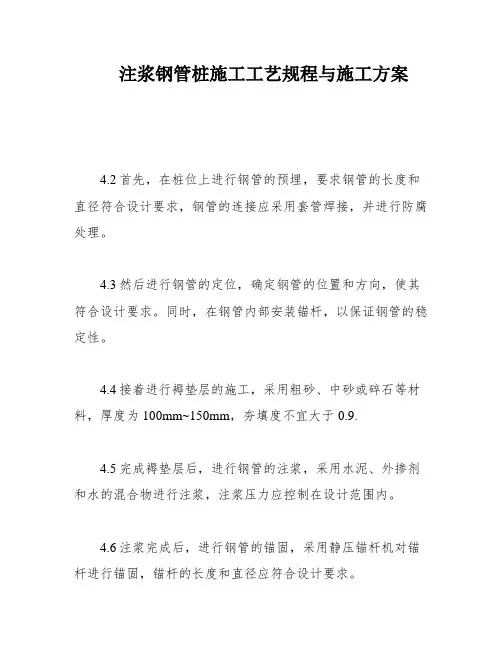 注浆钢管桩施工工艺规程与施工方案

4.2 首先，在桩位上进行钢管的预埋，要求钢管的长度和直径符合设计要求，钢管的连接应采用套管焊接，并进行防腐处理。

4.3 然后进行钢管的定位，确定钢管的位置和方向，使其符合设计要求。同时，在钢管内部安装锚杆，以保证钢管的稳定性。

4.4 接着进行褥垫层的施工，采用粗砂、中砂或碎石等材料，厚度为 100mm~150mm，夯填度不宜大于 0.9.

4.5 完成褥垫层后，进行钢管的注浆，采用水泥、外掺剂和水的混合物进行注浆，注浆压力应控制在设计范围内。

4.6 注浆完成后，进行钢管的锚固，采用静压锚杆机对锚杆进行锚固，锚杆的长度和直径应符合设计要求。